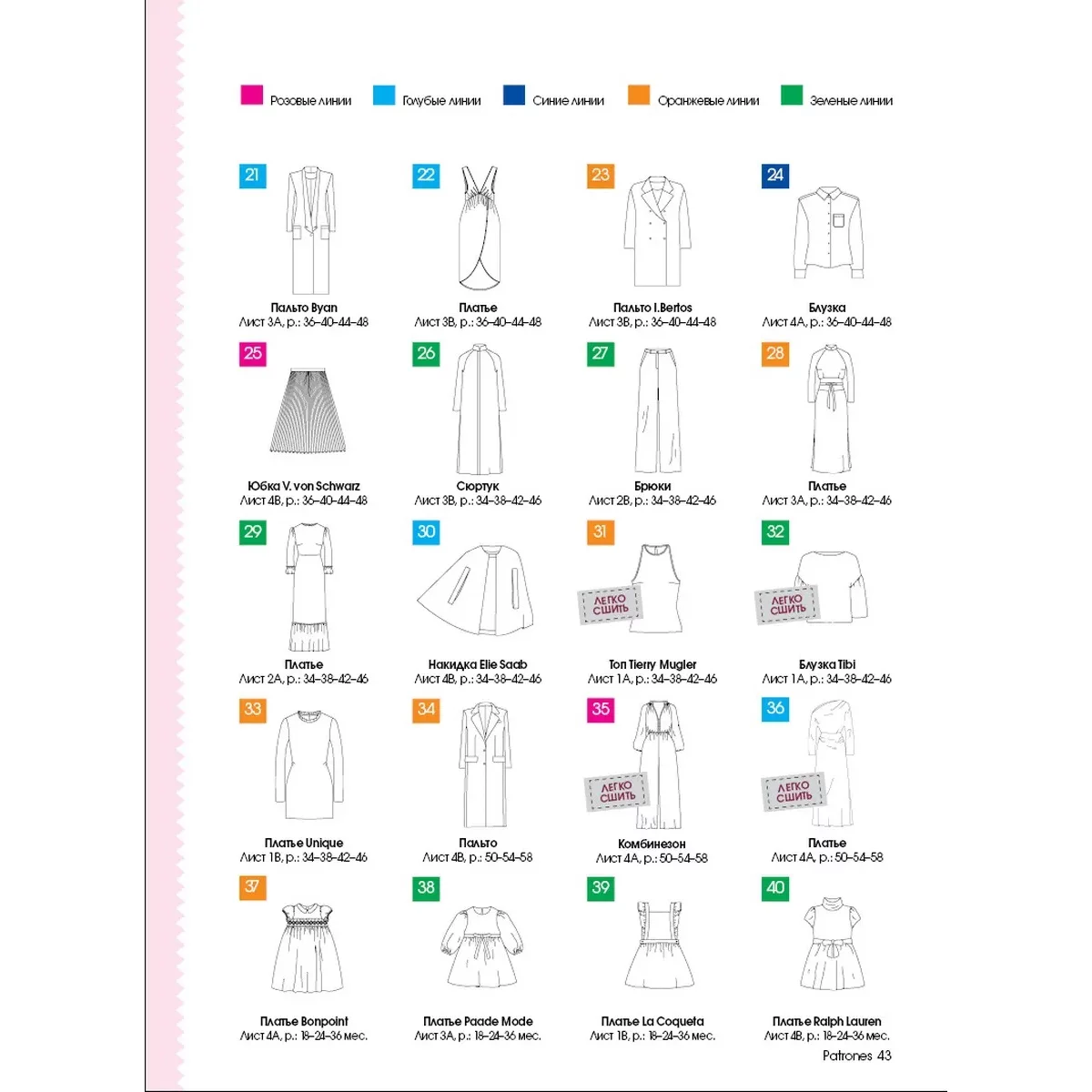 Розовые линии Голубые линии Синие линии Оранжевые линии Зеленые линии

21
Пальто Byan
Лист 3А, р.: 36–40–44–48

22
Платье
Лист 3В, р.: 36–40–44–48

23
Пальто I.Bertos
Лист 3В, р.: 36–40–44–48

24
Блузка
Лист 4А, р.: 36–40–44–48

25
Юбка V. von Schwarz
Лист 4В, р.: 36–40–44–48

26
Сюртук
Лист 3В, р.: 34–38–42–46

27
Брюки
Лист 2В, р.: 34–38–42–46

28
Платье
Лист 3А, р.: 34–38–42–46

29
Платье
Лист 2А, р.: 34–38–42–46

30
Накидка Elie Saab
Лист 4В, р.: 34–38–42–46

31
ЛЕГКО СШИТЬ
Топ Tierry Mugler
Лист 1А, р.: 34–38–42–46

32
ЛЕГКО СШИТЬ
Блузка Tibi
Лист 1А, р.: 34–38–42–46

33
Платье Unique
Лист 1В, р.: 34–38–42–46

34
Пальто
Лист 4В, р.: 50–54–58

35
ЛЕГКО СШИТЬ
Комбинезон
Лист 4А, р.: 50–54–58

36
ЛЕГКО СШИТЬ
Платье
Лист 4А, р.: 50–54–58

37
Платье Bonpoint
Лист 4А, р.: 18–24–36 мес.

38
Платье Paade Mode
Лист 3А, р.: 18–24–36 мес.

39
Платье La Coqueta
Лист 1В, р.: 18–24–36 мес.

40
Платье Ralph Lauren
Лист 4В, р.: 18–24–36 мес.

Patrones 43